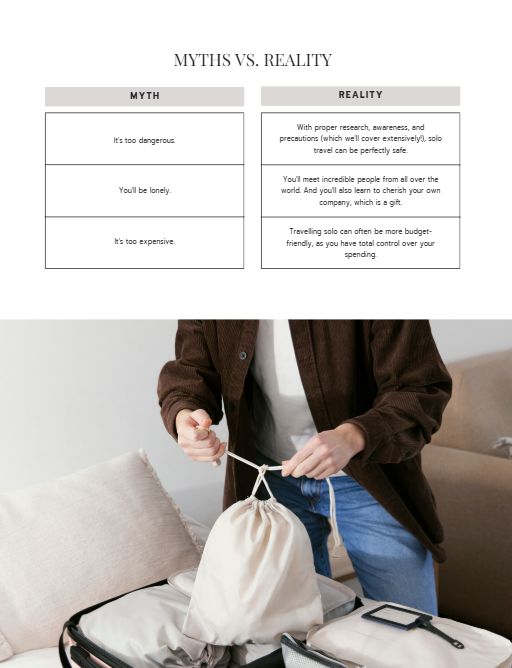 MYTHS VS. REALITY

| MYTH | REALITY |
|---|---|
| It's too dangerous. | With proper research, awareness, and precautions (which we'll cover extensively!), solo travel can be perfectly safe. |
| You'll be lonely. | You'll meet incredible people from all over the world. And you'll also learn to cherish your own company, which is a gift. |
| It's too expensive. | Travelling solo can often be more budget-friendly, as you have total control over your spending. |